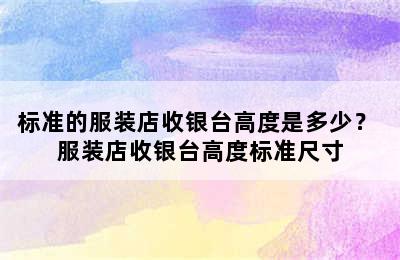 标准的服装店收银台高度是多少？
服装店收银台高度标准尺寸